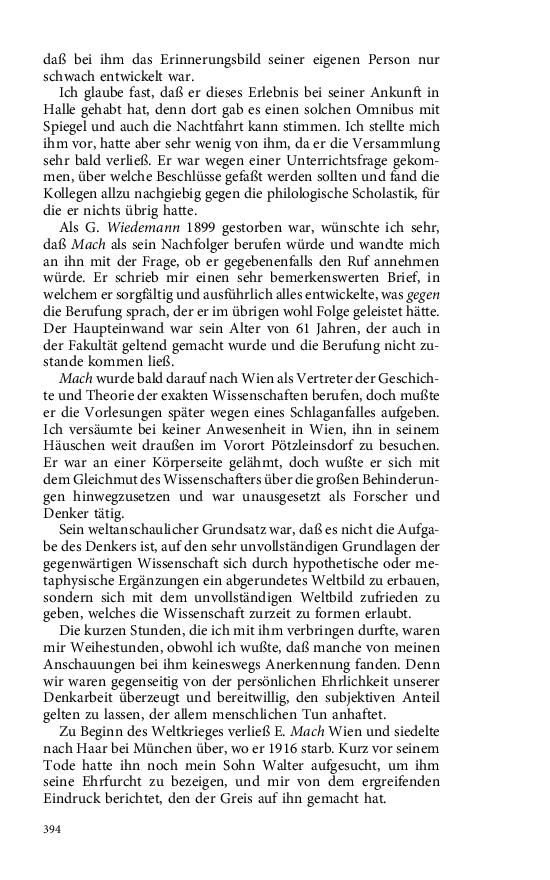 daß bei ihm das Erinnerungsbild seiner eigenen Person nur schwach entwickelt war.

Ich glaube fast, daß er dieses Erlebnis bei seiner Ankunft in Halle gehabt hat, denn dort gab es einen solchen Omnibus mit Spiegel und auch die Nachtfahrt kann stimmen. Ich stellte mich ihm vor, hatte aber sehr wenig von ihm, da er die Versammlung sehr bald verließ. Er war wegen einer Unterrichtsfrage gekommen, über welche Beschlüsse gefaßt werden sollten und fand die Kollegen allzu nachgiebig gegen die philologische Scholastik, für die er nichts übrig hatte.

Als G. Wiedemann 1899 gestorben war, wünschte ich sehr, daß Mach als sein Nachfolger berufen würde und wandte mich an ihn mit der Frage, ob er gegebenenfalls den Ruf annehmen würde. Er schrieb mir einen sehr bemerkenswerten Brief, in welchem er sorgfältig und ausführlich alles entwickelte, was gegen die Berufung sprach, der er im übrigen wohl Folge geleistet hätte. Der Haupteinwand war sein Alter von 61 Jahren, der auch in der Fakultät geltend gemacht wurde und die Berufung nicht zustande kommen ließ.

Mach wurde bald darauf nach Wien als Vertreter der Geschichte und Theorie der exakten Wissenschaften berufen, doch mußte er die Vorlesungen später wegen eines Schlaganfalles aufgeben. Ich versäumte bei keiner Anwesenheit in Wien, ihn in seinem Häuschen weit draußen im Vorort Pötzleinsdorf zu besuchen. Er war an einer Körperseite gelähmt, doch wußte er sich mit dem Gleichmut des Wissenschafters über die großen Behinderungen hinwegzusetzen und war unausgesetzt als Forscher und Denker tätig.

Sein weltanschaulicher Grundsatz war, daß es nicht die Aufgabe des Denkers ist, auf den sehr unvollständigen Grundlagen der gegenwärtigen Wissenschaft sich durch hypothetische oder metaphysische Ergänzungen ein abgerundetes Weltbild zu erbauen, sondern sich mit dem unvollständigen Weltbild zufrieden zu geben, welches die Wissenschaft zurzeit zu formen erlaubt.

Die kurzen Stunden, die ich mit ihm verbringen durfte, waren mir Weihestunden, obwohl ich wußte, daß manche von meinen Anschauungen bei ihm keineswegs Anerkennung fanden. Denn wir waren gegenseitig von der persönlichen Ehrlichkeit unserer Denkarbeit überzeugt und bereitwillig, den subjektiven Anteil gelten zu lassen, der allem menschlichen Tun anhaftet.

Zu Beginn des Weltkrieges verließ E. Mach Wien und siedelte nach Haar bei München über, wo er 1916 starb. Kurz vor seinem Tode hatte ihn noch mein Sohn Walter aufgesucht, um ihm seine Ehrfurcht zu bezeigen, und mir von dem ergreifenden Eindruck berichtet, den der Greis auf ihn gemacht hat.

394